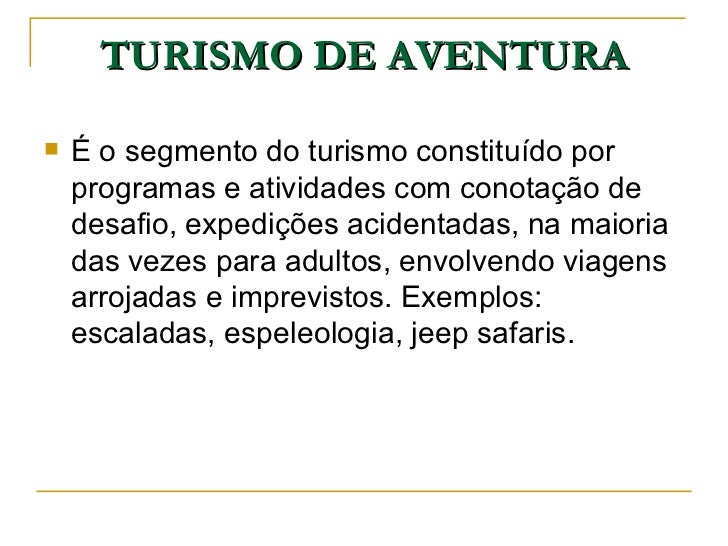 TURISMO DE AVENTURA

É o segmento do turismo constituído por programas e atividades com conotação de desafio, expedições acidentadas, na maioria das vezes para adultos, envolvendo viagens arrojadas e imprevistos. Exemplos: escaladas, espeleologia, jeep safaris.